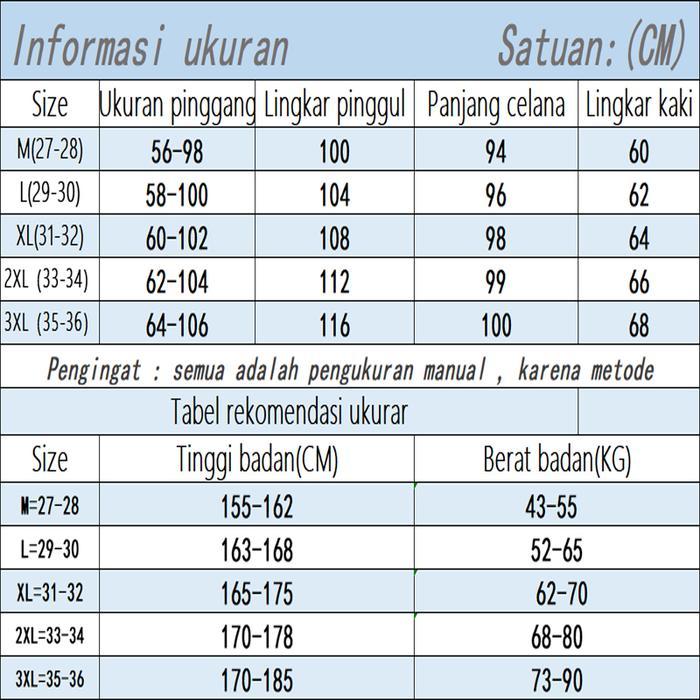 Informasi ukuran Satuan:(CM)

| Size | Ukuran pinggang | Lingkar pinggul | Panjang celana | Lingkar kaki |
|---|---|---|---|---|
| M(27-28) | 56-98 | 100 | 94 | 60 |
| L(29-30) | 58-100 | 104 | 96 | 62 |
| XL(31-32) | 60-102 | 108 | 98 | 64 |
| 2XL (33-34) | 62-104 | 112 | 99 | 66 |
| 3XL (35-36) | 64-106 | 116 | 100 | 68 |

Pengingat : semua adalah pengukuran manual , karena metode

Tabel rekomendasi ukurar

| Size | Tinggi badan(CM) | Berat badan(KG) |
|---|---|---|
| M=27-28 | 155-162 | 43-55 |
| L=29-30 | 163-168 | 52-65 |
| XL=31-32 | 165-175 | 62-70 |
| 2XL=33-34 | 170-178 | 68-80 |
| 3XL=35-36 | 170-185 | 73-90 |